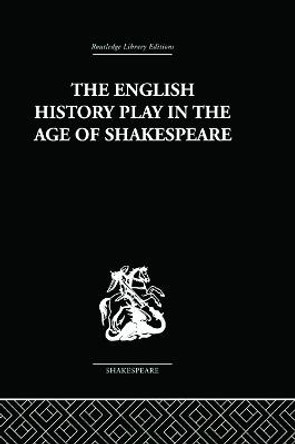 Routledge Library Editions

THE ENGLISH HISTORY PLAY IN THE AGE OF SHAKESPEARE

SHAKESPEARE